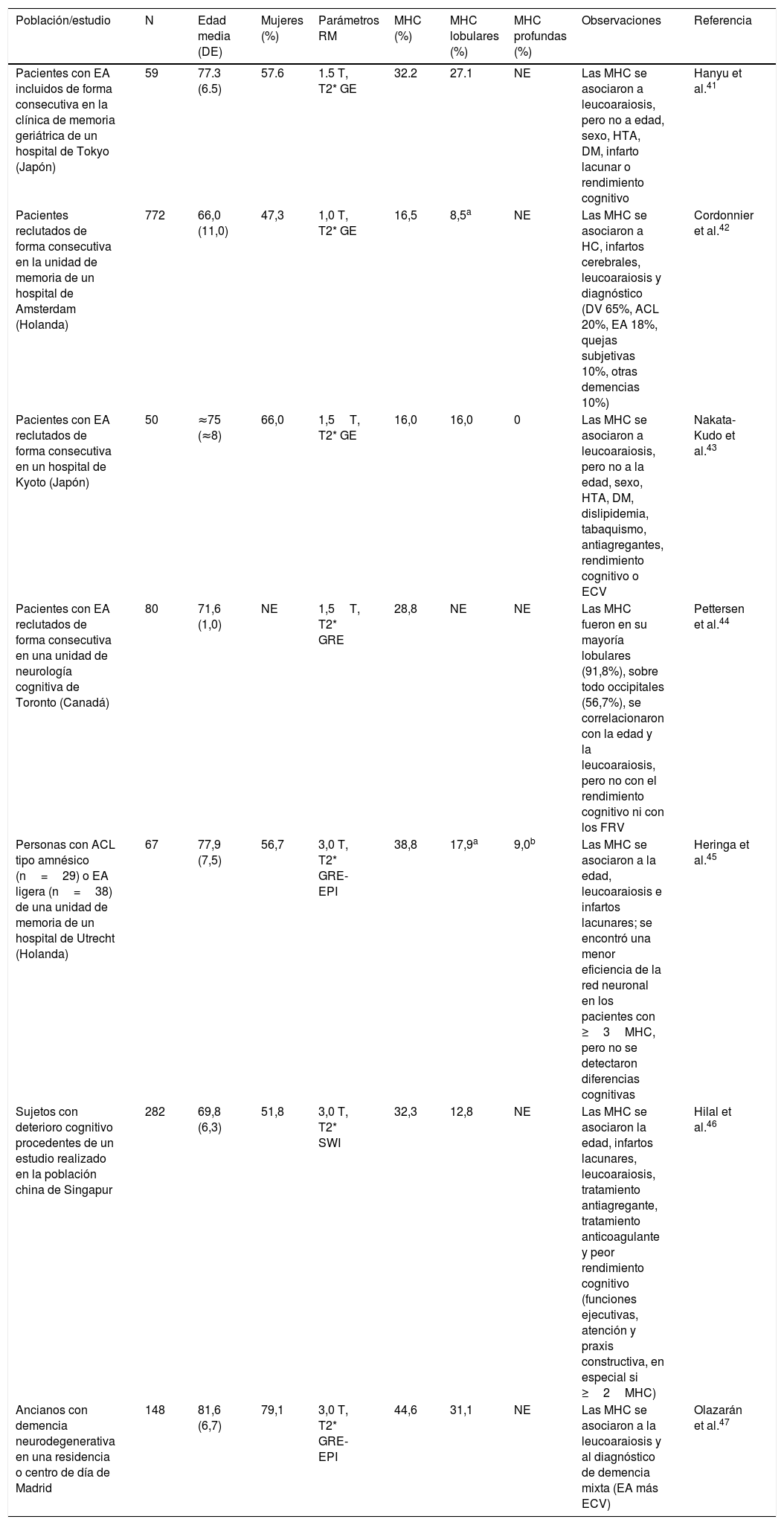 | Población/estudio | N | Edad media (DE) | Mujeres (%) | Parámetros RM | MHC (%) | MHC lobulares (%) | MHC profundas (%) | Observaciones | Referencia |
|---|---|---|---|---|---|---|---|---|---|
| Pacientes con EA incluidos de forma consecutiva en la clínica de memoria geriátrica de un hospital de Tokyo (Japón) | 59 | 77.3 (6.5) | 57.6 | 1.5 T, T2* GE | 32.2 | 27.1 | NE | Las MHC se asociaron a leucoaraiosis, pero no a edad, sexo, HTA, DM, infarto lacunar o rendimiento cognitivo | Hanyu et al.$^{41}$ |
| Pacientes reclutados de forma consecutiva en la unidad de memoria de un hospital de Amsterdam (Holanda) | 772 | 66,0 (11,0) | 47,3 | 1,0 T, T2* GE | 16,5 | 8,5$^{a}$ | NE | Las MHC se asociaron a HC, infartos cerebrales, leucoaraiosis y diagnóstico (DV 65%, ACL 20%, EA 18%, quejas subjetivas 10%, otras demencias 10%) | Cordonnier et al.$^{42}$ |
| Pacientes con EA reclutados de forma consecutiva en un hospital de Kyoto (Japón) | 50 | ≈75 (≈8) | 66,0 | 1,5 T, T2* GE | 16,0 | 16,0 | 0 | Las MHC se asociaron a leucoaraiosis, pero no a la edad, sexo, HTA, DM, dislipidemia, tabaquismo, antiagregantes, rendimiento cognitivo o ECV | Nakata-Kudo et al.$^{43}$ |
| Pacientes con EA reclutados de forma consecutiva en una unidad de neurología cognitiva de Toronto (Canadá) | 80 | 71,6 (1,0) | NE | 1,5 T, T2* GRE | 28,8 | NE | NE | Las MHC fueron en su mayoría lobulares (91,8%), sobre todo occipitales (56,7%), se correlacionaron con la edad y la leucoaraiosis, pero no con el rendimiento cognitivo ni con los FRV | Pettersen et al.$^{44}$ |
| Personas con ACL tipo amnésico (n = 29) o EA ligera (n = 38) de una unidad de memoria de un hospital de Utrecht (Holanda) | 67 | 77,9 (7,5) | 56,7 | 3,0 T, T2* GRE-EPI | 38,8 | 17,9$^{a}$ | 9,0$^{b}$ | Las MHC se asociaron a la edad, leucoaraiosis e infartos lacunares; se encontró una menor eficiencia de la red neuronal en los pacientes con ≥ 3 MHC, pero no se detectaron diferencias cognitivas | Heringa et al.$^{45}$ |
| Sujetos con deterioro cognitivo procedentes de un estudio realizado en la población china de Singapur | 282 | 69,8 (6,3) | 51,8 | 3,0 T, T2* SWI | 32,3 | 12,8 | NE | Las MHC se asociaron la edad, infartos lacunares, leucoaraiosis, tratamiento antiagregante, tratamiento anticoagulante y peor rendimiento cognitivo (funciones ejecutivas, atención y praxis constructiva, en especial si ≥ 2 MHC) | Hilal et al.$^{46}$ |
| Ancianos con demencia neurodegenerativa en una residencia o centro de día de Madrid | 148 | 81,6 (6,7) | 79,1 | 3,0 T, T2* GRE-EPI | 44,6 | 31,1 | NE | Las MHC se asociaron a la leucoaraiosis y al diagnóstico de demencia mixta (EA más ECV) | Olazarán et al.$^{47}$ |